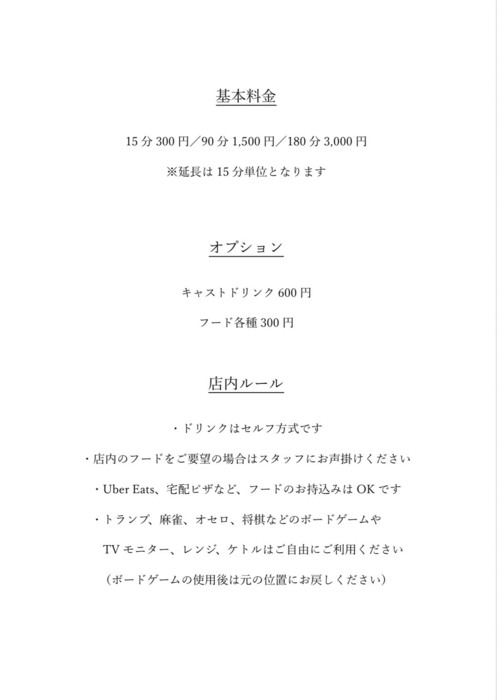 基本料金

15 分 300 円／90 分 1,500 円／180 分 3,000 円

※延長は 15 分単位となります

オプション

キャストドリンク 600 円

フード各種 300 円

店内ルール

・ドリンクはセルフ方式です

・店内のフードをご要望の場合はスタッフにお声掛けください

・Uber Eats、宅配ピザなど、フードのお持込みは OK です

・トランプ、麻雀、オセロ、将棋などのボードゲームや TV モニター、レンジ、ケトルはご自由にご利用ください

（ボードゲームの使用後は元の位置にお戻しください）